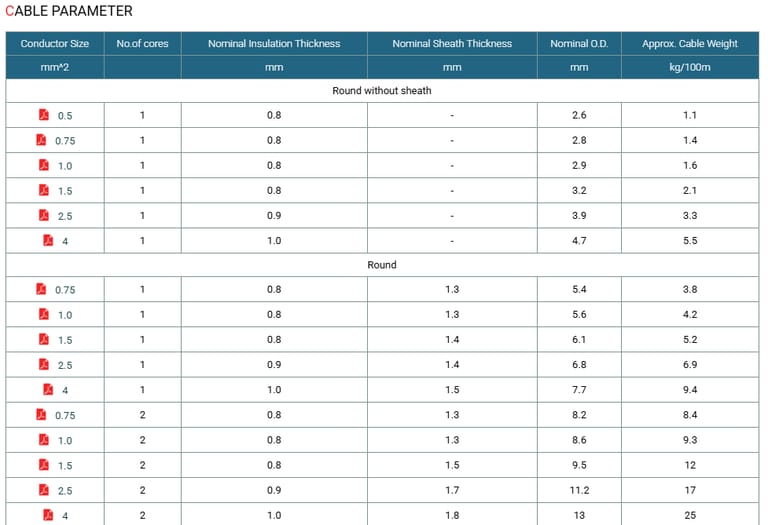 CABLE PARAMETER

| Conductor Size | No.of cores | Nominal Insulation Thickness | Nominal Sheath Thickness | Nominal O.D. | Approx. Cable Weight |
|---|---|---|---|---|---|
| mm^2 | | mm | mm | mm | kg/100m |
| Round without sheath | | | | | |
| 0.5 | 1 | 0.8 | - | 2.6 | 1.1 |
| 0.75 | 1 | 0.8 | - | 2.8 | 1.4 |
| 1.0 | 1 | 0.8 | - | 2.9 | 1.6 |
| 1.5 | 1 | 0.8 | - | 3.2 | 2.1 |
| 2.5 | 1 | 0.9 | - | 3.9 | 3.3 |
| 4 | 1 | 1.0 | - | 4.7 | 5.5 |
| Round | | | | | |
| 0.75 | 1 | 0.8 | 1.3 | 5.4 | 3.8 |
| 1.0 | 1 | 0.8 | 1.3 | 5.6 | 4.2 |
| 1.5 | 1 | 0.8 | 1.4 | 6.1 | 5.2 |
| 2.5 | 1 | 0.9 | 1.4 | 6.8 | 6.9 |
| 4 | 1 | 1.0 | 1.5 | 7.7 | 9.4 |
| 0.75 | 2 | 0.8 | 1.3 | 8.2 | 8.4 |
| 1.0 | 2 | 0.8 | 1.3 | 8.6 | 9.3 |
| 1.5 | 2 | 0.8 | 1.5 | 9.5 | 12 |
| 2.5 | 2 | 0.9 | 1.7 | 11.2 | 17 |
| 4 | 2 | 1.0 | 1.8 | 13 | 25 |